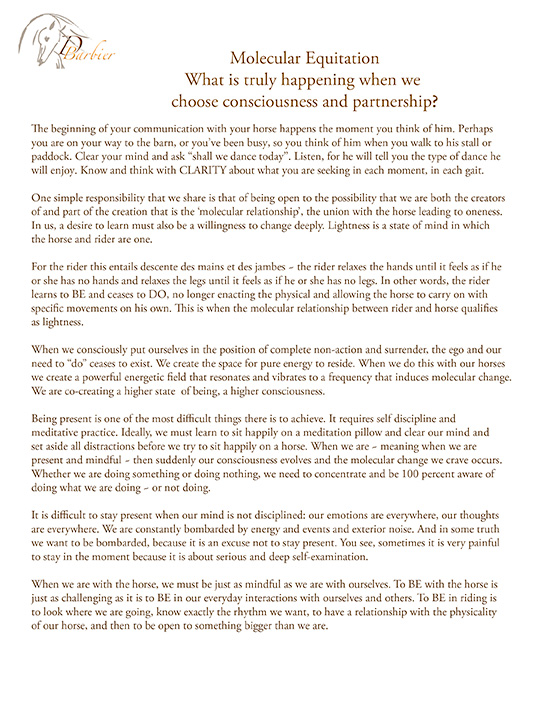 Barbier

Molecular Equitation
What is truly happening when we choose consciousness and partnership?

The beginning of your communication with your horse happens the moment you think of him. Perhaps you are on your way to the barn, or you've been busy, so you think of him when you walk to his stall or paddock. Clear your mind and ask "shall we dance today". Listen, for he will tell you the type of dance he will enjoy. Know and think with CLARITY about what you are seeking in each moment, in each gait.

One simple responsibility that we share is that of being open to the possibility that we are both the creators of and part of the creation that is the 'molecular relationship', the union with the horse leading to oneness. In us, a desire to learn must also be a willingness to change deeply. Lightness is a state of mind in which the horse and rider are one.

For the rider this entails descente des mains et des jambes – the rider relaxes the hands until it feels as if he or she has no hands and relaxes the legs until it feels as if he or she has no legs. In other words, the rider learns to BE and ceases to DO, no longer enacting the physical and allowing the horse to carry on with specific movements on his own. This is when the molecular relationship between rider and horse qualifies as lightness.

When we consciously put ourselves in the position of complete non-action and surrender, the ego and our need to "do" ceases to exist. We create the space for pure energy to reside. When we do this with our horses we create a powerful energetic field that resonates and vibrates to a frequency that induces molecular change. We are co-creating a higher state of being, a higher consciousness.

Being present is one of the most difficult things there is to achieve. It requires self discipline and meditative practice. Ideally, we must learn to sit happily on a meditation pillow and clear our mind and set aside all distractions before we try to sit happily on a horse. When we are – meaning when we are present and mindful – then suddenly our consciousness evolves and the molecular change we crave occurs. Whether we are doing something or doing nothing, we need to concentrate and be 100 percent aware of doing what we are doing – or not doing.

It is difficult to stay present when our mind is not disciplined: our emotions are everywhere, our thoughts are everywhere. We are constantly bombarded by energy and events and exterior noise. And in some truth we want to be bombarded, because it is an excuse not to stay present. You see, sometimes it is very painful to stay in the moment because it is about serious and deep self-examination.

When we are with the horse, we must be just as mindful as we are with ourselves. To BE with the horse is just as challenging as it is to BE in our everyday interactions with ourselves and others. To BE in riding is to look where we are going, know exactly the rhythm we want, to have a relationship with the physicality of our horse, and then to be open to something bigger than we are.